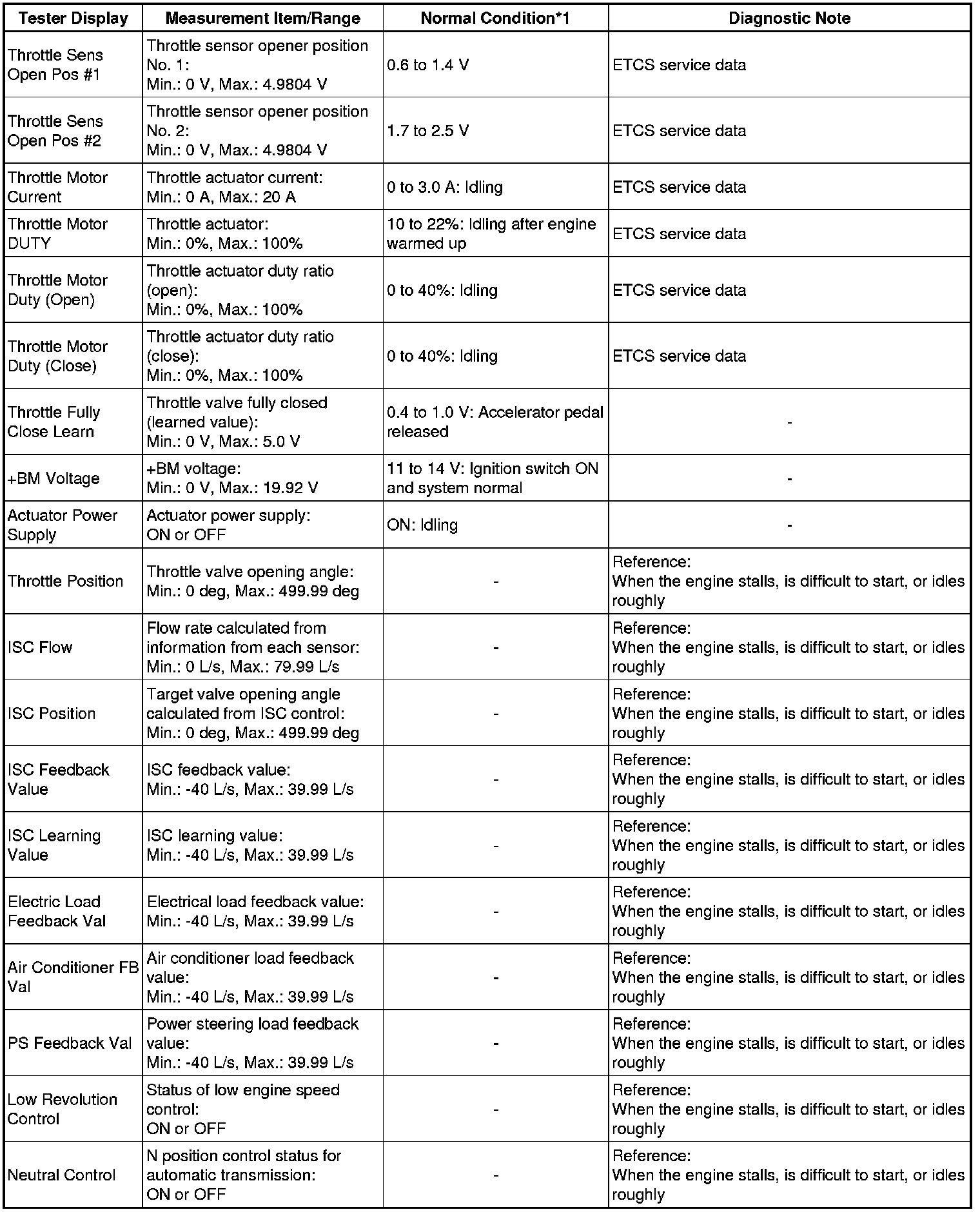 | Tester Display | Measurement Item/Range | Normal Condition*1 | Diagnostic Note |
|---|---|---|---|
| Throttle Sens Open Pos #1 | Throttle sensor opener position No. 1: Min.: 0 V, Max.: 4.9804 V | 0.6 to 1.4 V | ETCS service data |
| Throttle Sens Open Pos #2 | Throttle sensor opener position No. 2: Min.: 0 V, Max.: 4.9804 V | 1.7 to 2.5 V | ETCS service data |
| Throttle Motor Current | Throttle actuator current: Min.: 0 A, Max.: 20 A | 0 to 3.0 A: Idling | ETCS service data |
| Throttle Motor DUTY | Throttle actuator: Min.: 0%, Max.: 100% | 10 to 22%: Idling after engine warmed up | ETCS service data |
| Throttle Motor Duty (Open) | Throttle actuator duty ratio (open): Min.: 0%, Max.: 100% | 0 to 40%: Idling | ETCS service data |
| Throttle Motor Duty (Close) | Throttle actuator duty ratio (close): Min.: 0%, Max.: 100% | 0 to 40%: Idling | ETCS service data |
| Throttle Fully Close Learn | Throttle valve fully closed (learned value): Min.: 0 V, Max.: 5.0 V | 0.4 to 1.0 V: Accelerator pedal released | - |
| +BM Voltage | +BM voltage: Min.: 0 V, Max.: 19.92 V | 11 to 14 V: Ignition switch ON and system normal | - |
| Actuator Power Supply | Actuator power supply: ON or OFF | ON: Idling | - |
| Throttle Position | Throttle valve opening angle: Min.: 0 deg, Max.: 499.99 deg | - | Reference: When the engine stalls, is difficult to start, or idles roughly |
| ISC Flow | Flow rate calculated from information from each sensor: Min.: 0 L/s, Max.: 79.99 L/s | - | Reference: When the engine stalls, is difficult to start, or idles roughly |
| ISC Position | Target valve opening angle calculated from ISC control: Min.: 0 deg, Max.: 499.99 deg | - | Reference: When the engine stalls, is difficult to start, or idles roughly |
| ISC Feedback Value | ISC feedback value: Min.: -40 L/s, Max.: 39.99 L/s | - | Reference: When the engine stalls, is difficult to start, or idles roughly |
| ISC Learning Value | ISC learning value: Min.: -40 L/s, Max.: 39.99 L/s | - | Reference: When the engine stalls, is difficult to start, or idles roughly |
| Electric Load Feedback Val | Electrical load feedback value: Min.: -40 L/s, Max.: 39.99 L/s | - | Reference: When the engine stalls, is difficult to start, or idles roughly |
| Air Conditioner FB Val | Air conditioner load feedback value: Min.: -40 L/s, Max.: 39.99 L/s | - | Reference: When the engine stalls, is difficult to start, or idles roughly |
| PS Feedback Val | Power steering load feedback value: Min.: -40 L/s, Max.: 39.99 L/s | - | Reference: When the engine stalls, is difficult to start, or idles roughly |
| Low Revolution Control | Status of low engine speed control: ON or OFF | - | Reference: When the engine stalls, is difficult to start, or idles roughly |
| Neutral Control | N position control status for automatic transmission: ON or OFF | - | Reference: When the engine stalls, is difficult to start, or idles roughly |